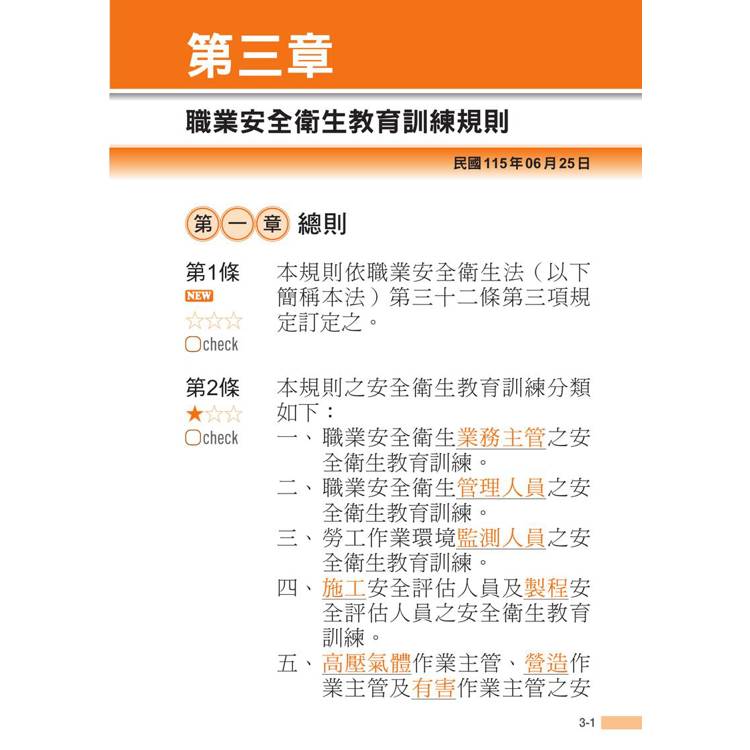 第三章

職業安全衛生教育訓練規則

民國115年06月25日

第一章 總則

第1條
NEW
☆☆☆
check

本規則依職業安全衛生法（以下簡稱本法）第三十二條第三項規定訂定之。

第2條
★☆☆
check

本規則之安全衛生教育訓練分類如下：
一、職業安全衛生業務主管之安全衛生教育訓練。
二、職業安全衛生管理人員之安全衛生教育訓練。
三、勞工作業環境監測人員之安全衛生教育訓練。
四、施工安全評估人員及製程安全評估人員之安全衛生教育訓練。
五、高壓氣體作業主管、營造作業主管及有害作業主管之安

3-1